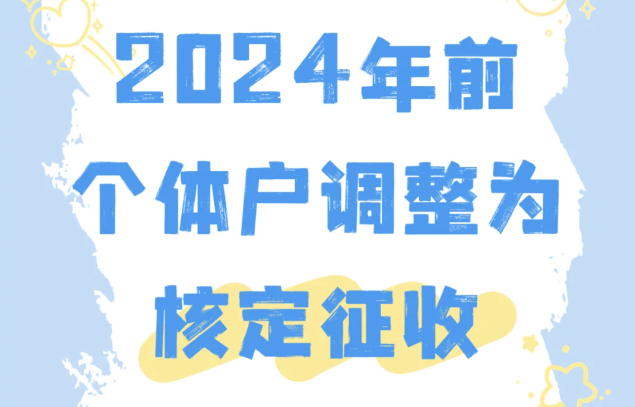 2024年前
个体户调整为
核定征收